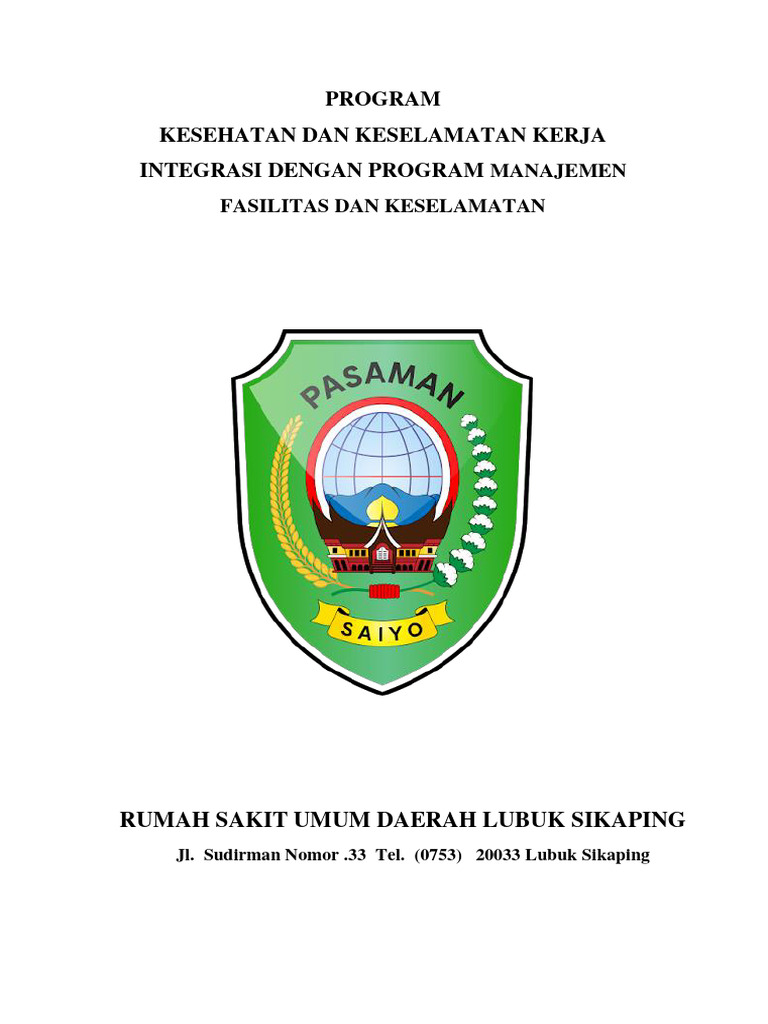 PROGRAM
KESEHATAN DAN KESELAMATAN KERJA
INTEGRASI DENGAN PROGRAM MANAJEMEN
FASILITAS DAN KESELAMATAN

PASAMAN

SAIYO

RUMAH SAKIT UMUM DAERAH LUBUK SIKAPING
Jl. Sudirman Nomor .33 Tel. (0753) 20033 Lubuk Sikaping